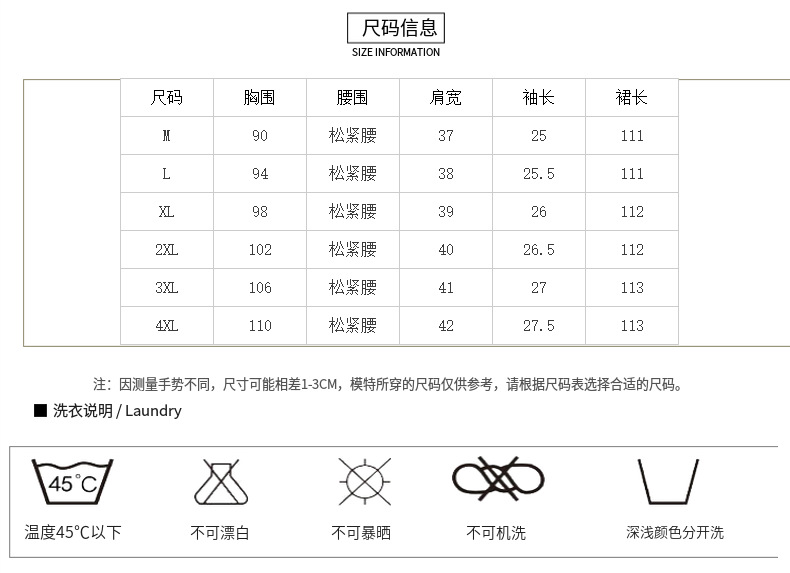 尺码信息
SIZE INFORMATION

| 尺码 | 胸围 | 腰围 | 肩宽 | 袖长 | 裙长 |
|---|---|---|---|---|---|
| M | 90 | 松紧腰 | 37 | 25 | 111 |
| L | 94 | 松紧腰 | 38 | 25.5 | 111 |
| XL | 98 | 松紧腰 | 39 | 26 | 112 |
| 2XL | 102 | 松紧腰 | 40 | 26.5 | 112 |
| 3XL | 106 | 松紧腰 | 41 | 27 | 113 |
| 4XL | 110 | 松紧腰 | 42 | 27.5 | 113 |

注：因测量手势不同，尺寸可能相差1-3CM，模特所穿的尺码仅供参考，请根据尺码表选择合适的尺码。

■ 洗衣说明 / Laundry

45°C
温度45°C以下

不可漂白

不可暴晒

不可机洗

深浅颜色分开洗